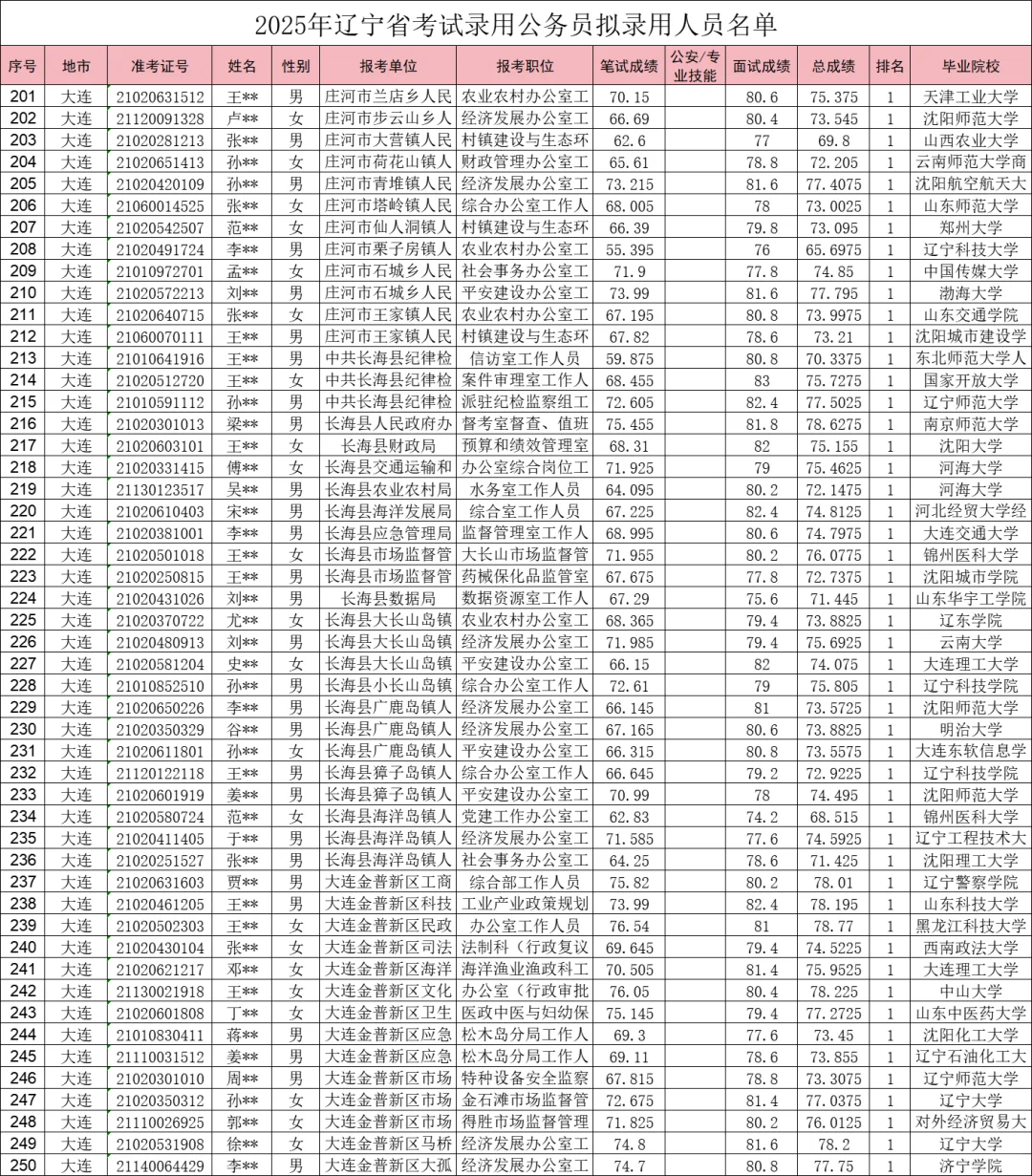 2025年辽宁省考试录用公务员拟录用人员名单

| 序号 | 地市 | 准考证号 | 姓名 | 性别 | 报考单位 | 报考职位 | 笔试成绩 | 公安/专业技能 | 面试成绩 | 总成绩 | 排名 | 毕业院校 |
|---|---|---|---|---|---|---|---|---|---|---|---|---|
| 201 | 大连 | 21020631512 | 王** | 男 | 庄河市兰店乡人民 | 农业农村办公室工 | 70.15 | | 80.6 | 75.375 | 1 | 天津工业大学 |
| 202 | 大连 | 21120091328 | 卢** | 女 | 庄河市步云山乡人 | 经济发展办公室工 | 66.69 | | 80.4 | 73.545 | 1 | 沈阳师范大学 |
| 203 | 大连 | 21020281213 | 张** | 男 | 庄河市大营镇人民 | 村镇建设与生态环 | 62.6 | | 77 | 69.8 | 1 | 山西农业大学 |
| 204 | 大连 | 21020651413 | 孙** | 女 | 庄河市荷花山镇人 | 财政管理办公室工 | 65.61 | | 78.8 | 72.205 | 1 | 云南师范大学商 |
| 205 | 大连 | 21020420109 | 孙** | 男 | 庄河市青堆镇人民 | 经济发展办公室工 | 73.215 | | 81.6 | 77.4075 | 1 | 沈阳航空航天大 |
| 206 | 大连 | 21060014525 | 张** | 女 | 庄河市塔岭镇人民 | 综合办公室工作人 | 68.005 | | 78 | 73.0025 | 1 | 山东师范大学 |
| 207 | 大连 | 21020542507 | 范** | 女 | 庄河市仙人洞镇人 | 村镇建设与生态环 | 66.39 | | 79.8 | 73.095 | 1 | 郑州大学 |
| 208 | 大连 | 21020491724 | 李** | 男 | 庄河市栗子房镇人 | 农业农村办公室工 | 55.395 | | 76 | 65.6975 | 1 | 辽宁科技大学 |
| 209 | 大连 | 21010972701 | 孟** | 女 | 庄河市石城乡人民 | 社会事务办公室工 | 71.9 | | 77.8 | 74.85 | 1 | 中国传媒大学 |
| 210 | 大连 | 21020572213 | 刘** | 男 | 庄河市石城乡人民 | 平安建设办公室工 | 73.99 | | 81.6 | 77.795 | 1 | 渤海大学 |
| 211 | 大连 | 21020640715 | 张** | 女 | 庄河市王家镇人民 | 农业农村办公室工 | 67.195 | | 80.8 | 73.9975 | 1 | 山东交通学院 |
| 212 | 大连 | 21060070111 | 王** | 男 | 庄河市王家镇人民 | 村镇建设与生态环 | 67.82 | | 78.6 | 73.21 | 1 | 沈阳城市建设学 |
| 213 | 大连 | 21010641916 | 王** | 男 | 中共长海县纪律检 | 信访室工作人员 | 59.875 | | 80.8 | 70.3375 | 1 | 东北师范大学人 |
| 214 | 大连 | 21020512720 | 王** | 女 | 中共长海县纪律检 | 案件审理室工作人 | 68.455 | | 83 | 75.7275 | 1 | 国家开放大学 |
| 215 | 大连 | 21010591112 | 孙** | 男 | 中共长海县纪律检 | 派驻纪检监察组工 | 72.605 | | 82.4 | 77.5025 | 1 | 辽宁师范大学 |
| 216 | 大连 | 21020301013 | 梁** | 男 | 长海县人民政府办 | 督考室督查、值班 | 75.455 | | 81.8 | 78.6275 | 1 | 南京师范大学 |
| 217 | 大连 | 21020603101 | 王** | 女 | 长海县财政局 | 预算和绩效管理室 | 68.31 | | 82 | 75.155 | 1 | 沈阳大学 |
| 218 | 大连 | 21020331415 | 傅** | 女 | 长海县交通运输和 | 办公室综合岗位工 | 71.925 | | 79 | 75.4625 | 1 | 河海大学 |
| 219 | 大连 | 21130123517 | 吴** | 男 | 长海县农业农村局 | 水务室工作人员 | 64.095 | | 80.2 | 72.1475 | 1 | 河海大学 |
| 220 | 大连 | 21020610403 | 宋** | 男 | 长海县海洋发展局 | 综合室工作人员 | 67.225 | | 82.4 | 74.8125 | 1 | 河北经贸大学经 |
| 221 | 大连 | 21020381001 | 李** | 男 | 长海县应急管理局 | 监督管理室工作人 | 68.995 | | 80.6 | 74.7975 | 1 | 大连交通大学 |
| 222 | 大连 | 21020501018 | 王** | 女 | 长海县市场监督管 | 大长山市场监督管 | 71.955 | | 80.2 | 76.0775 | 1 | 锦州医科大学 |
| 223 | 大连 | 21020250815 | 王** | 男 | 长海县市场监督管 | 药械保化品监管室 | 67.675 | | 77.8 | 72.7375 | 1 | 沈阳城市学院 |
| 224 | 大连 | 21020431026 | 刘** | 男 | 长海县数据局 | 数据资源室工作人 | 67.29 | | 75.6 | 71.445 | 1 | 山东华宇工学院 |
| 225 | 大连 | 21020370722 | 尤** | 女 | 长海县大长山岛镇 | 农业农村办公室工 | 68.365 | | 79.4 | 73.8825 | 1 | 辽东学院 |
| 226 | 大连 | 21020480913 | 刘** | 男 | 长海县大长山岛镇 | 经济发展办公室工 | 71.985 | | 79.4 | 75.6925 | 1 | 云南大学 |
| 227 | 大连 | 21020581204 | 史** | 女 | 长海县大长山岛镇 | 平安建设办公室工 | 66.15 | | 82 | 74.075 | 1 | 大连理工大学 |
| 228 | 大连 | 21010852510 | 孙** | 男 | 长海县小长山岛镇 | 综合办公室工作人 | 72.61 | | 79 | 75.805 | 1 | 辽宁科技学院 |
| 229 | 大连 | 21020650226 | 李** | 男 | 长海县广鹿岛镇人 | 经济发展办公室工 | 66.145 | | 81 | 73.5725 | 1 | 沈阳师范大学 |
| 230 | 大连 | 21020350329 | 谷** | 男 | 长海县广鹿岛镇人 | 经济发展办公室工 | 67.165 | | 80.6 | 73.8825 | 1 | 明治大学 |
| 231 | 大连 | 21020611801 | 孙** | 女 | 长海县广鹿岛镇人 | 平安建设办公室工 | 66.315 | | 80.8 | 73.5575 | 1 | 大连东软信息学 |
| 232 | 大连 | 21120122118 | 王** | 男 | 长海县獐子岛镇人 | 综合办公室工作人 | 66.645 | | 79.2 | 72.9225 | 1 | 辽宁科技学院 |
| 233 | 大连 | 21020601919 | 姜** | 男 | 长海县獐子岛镇人 | 平安建设办公室工 | 70.99 | | 78 | 74.495 | 1 | 沈阳师范大学 |
| 234 | 大连 | 21020580724 | 范** | 女 | 长海县海洋岛镇人 | 党建工作办公室工 | 62.83 | | 74.2 | 68.515 | 1 | 锦州医科大学 |
| 235 | 大连 | 21020411405 | 于** | 男 | 长海县海洋岛镇人 | 经济发展办公室工 | 71.585 | | 77.6 | 74.5925 | 1 | 辽宁工程技术大 |
| 236 | 大连 | 21020251527 | 张** | 男 | 长海县海洋岛镇人 | 社会事务办公室工 | 64.25 | | 78.6 | 71.425 | 1 | 沈阳理工大学 |
| 237 | 大连 | 21020631603 | 贾** | 男 | 大连金普新区工商 | 综合部工作人员 | 75.82 | | 80.2 | 78.01 | 1 | 辽宁警察学院 |
| 238 | 大连 | 21020461205 | 王** | 男 | 大连金普新区科技 | 工业产业政策规划 | 73.99 | | 82.4 | 78.195 | 1 | 山东科技大学 |
| 239 | 大连 | 21020502303 | 王** | 女 | 大连金普新区民政 | 办公室工作人员 | 76.54 | | 81 | 78.77 | 1 | 黑龙江科技大学 |
| 240 | 大连 | 21020430104 | 张** | 女 | 大连金普新区司法 | 法制科（行政复议 | 69.645 | | 79.4 | 74.5225 | 1 | 西南政法大学 |
| 241 | 大连 | 21020621217 | 邓** | 女 | 大连金普新区海洋 | 海洋渔业渔政科工 | 70.505 | | 81.4 | 75.9525 | 1 | 大连理工大学 |
| 242 | 大连 | 21130021918 | 王** | 女 | 大连金普新区文化 | 办公室（行政审批 | 76.05 | | 80.4 | 78.225 | 1 | 中山大学 |
| 243 | 大连 | 21020601808 | 丁** | 女 | 大连金普新区卫生 | 医政中医与妇幼保 | 75.145 | | 79.4 | 77.2725 | 1 | 山东中医药大学 |
| 244 | 大连 | 21010830411 | 蒋** | 男 | 大连金普新区应急 | 松木岛分局工作人 | 69.3 | | 77.6 | 73.45 | 1 | 沈阳化工大学 |
| 245 | 大连 | 21110031512 | 姜** | 男 | 大连金普新区应急 | 松木岛分局工作人 | 69.11 | | 78.6 | 73.855 | 1 | 辽宁石油化工大 |
| 246 | 大连 | 21020301010 | 周** | 男 | 大连金普新区市场 | 特种设备安全监察 | 67.815 | | 78.8 | 73.3075 | 1 | 辽宁师范大学 |
| 247 | 大连 | 21020350312 | 孙** | 女 | 大连金普新区市场 | 金石滩市场监督管 | 72.675 | | 81.4 | 77.0375 | 1 | 辽宁大学 |
| 248 | 大连 | 21110026925 | 郭** | 女 | 大连金普新区市场 | 得胜市场监督管理 | 71.825 | | 80.2 | 76.0125 | 1 | 对外经济贸易大 |
| 249 | 大连 | 21020531908 | 徐** | 女 | 大连金普新区马桥 | 经济发展办公室工 | 74.8 | | 81.6 | 78.2 | 1 | 辽宁大学 |
| 250 | 大连 | 21140064429 | 李** | 男 | 大连金普新区大孤 | 经济发展办公室工 | 74.7 | | 80.8 | 77.75 | 1 | 济宁学院 |